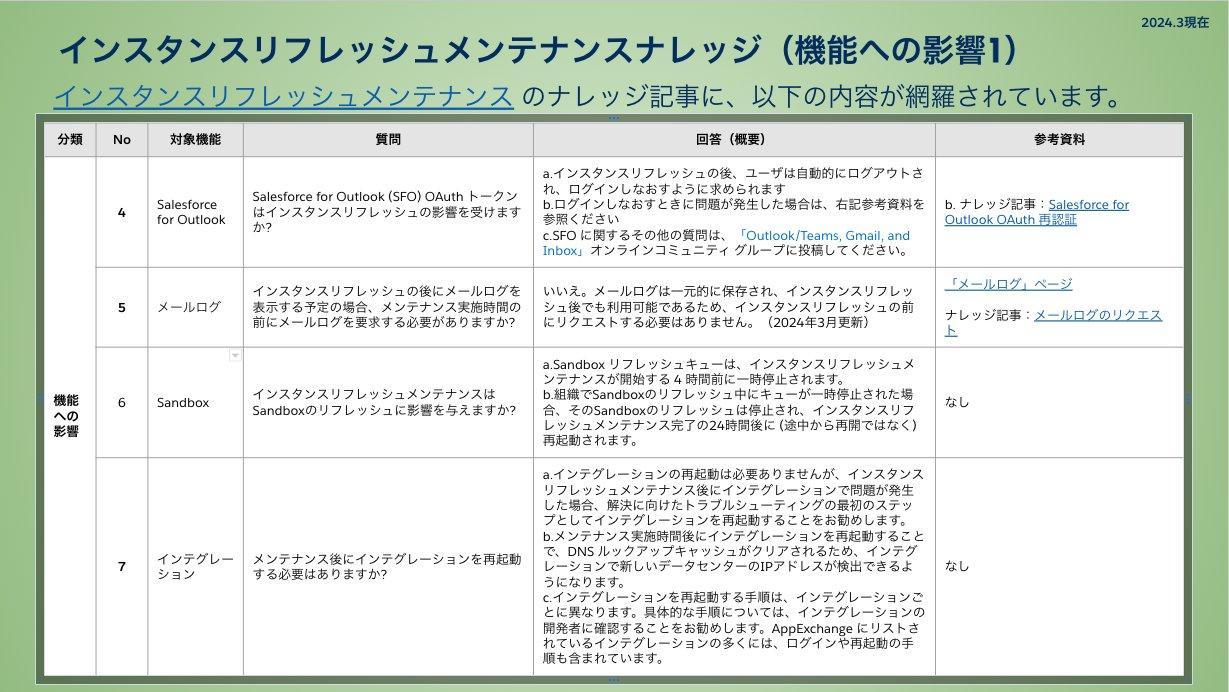 2024.3現在

インスタンスリフレッシュメンテナンスナレッジ（機能への影響1）

インスタンスリフレッシュメンテナンス のナレッジ記事に、以下の内容が網羅されています。

| 分類 | No | 対象機能 | 質問 | 回答（概要） | 参考資料 |
|---|---|---|---|---|---|
| 機能への影響 | 4 | Salesforce for Outlook | Salesforce for Outlook (SFO) OAuth トークンはインスタンスリフレッシュの影響を受けますか? | a.インスタンスリフレッシュの後、ユーザは自動的にログアウトされ、ログインしなおすように求められます b.ログインしなおすときに問題が発生した場合は、右記参考資料を参照ください c.SFO に関するその他の質問は、「Outlook/Teams, Gmail, and Inbox」オンラインコミュニティ グループに投稿してください。 | b. ナレッジ記事：Salesforce for Outlook OAuth 再認証 |
| | 5 | メールログ | インスタンスリフレッシュの後にメールログを表示する予定の場合、メンテナンス実施時間の前にメールログを要求する必要がありますか? | いいえ。メールログは一元的に保存され、インスタンスリフレッシュ後でも利用可能であるため、インスタンスリフレッシュの前にリクエストする必要はありません。（2024年3月更新） | 「メールログ」ページ ナレッジ記事：メールログのリクエスト |
| | 6 | Sandbox | インスタンスリフレッシュメンテナンスはSandboxのリフレッシュに影響を与えますか? | a.Sandbox リフレッシュキューは、インスタンスリフレッシュメンテナンスが開始する 4 時間前に一時停止されます。 b.組織でSandboxのリフレッシュ中にキューが一時停止された場合、そのSandboxのリフレッシュは停止され、インスタンスリフレッシュメンテナンス完了の24時間後に (途中から再開ではなく) 再起動されます。 | なし |
| | 7 | インテグレーション | メンテナンス後にインテグレーションを再起動する必要はありますか? | a.インテグレーションの再起動は必要ありませんが、インスタンスリフレッシュメンテナンス後にインテグレーションで問題が発生した場合、解決に向けたトラブルシューティングの最初のステップとしてインテグレーションを再起動することをお勧めします。 b.メンテナンス実施時間後にインテグレーションを再起動することで、DNS ルックアップキャッシュがクリアされるため、インテグレーションで新しいデータセンターのIPアドレスが検出できるようになります。 c.インテグレーションを再起動する手順は、インテグレーションごとに異なります。具体的な手順については、インテグレーションの開発者に確認することをお勧めします。AppExchange にリストされているインテグレーションの多くには、ログインや再起動の手順も含まれています。 | なし |